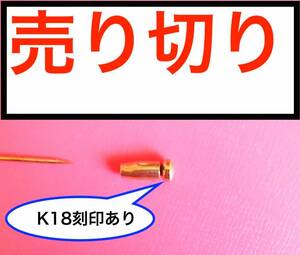 売り切り

K18刻印あり